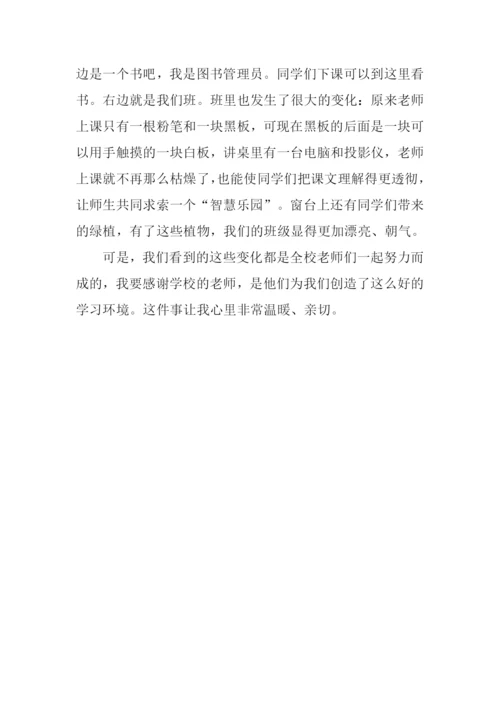 边是一个书吧，我是图书管理员。同学们下课可以到这里看书。右边就是我们班。班里也发生了很大的变化：原来老师上课只有一根粉笔和一块黑板，可现在黑板的后面是一块可以用手触摸的一块白板，讲桌里有一台电脑和投影仪，老师上课就不再那么枯燥了，也能使同学们把课文理解得更透彻，让师生共同求索一个“智慧乐园”。窗台上还有同学们带来的绿植，有了这些植物，我们的班级显得更加漂亮、朝气。

可是，我们看到的这些变化都是全校老师们一起努力而成的，我要感谢学校的老师，是他们为我们创造了这么好的学习环境。这件事让我心里非常温暖、亲切。